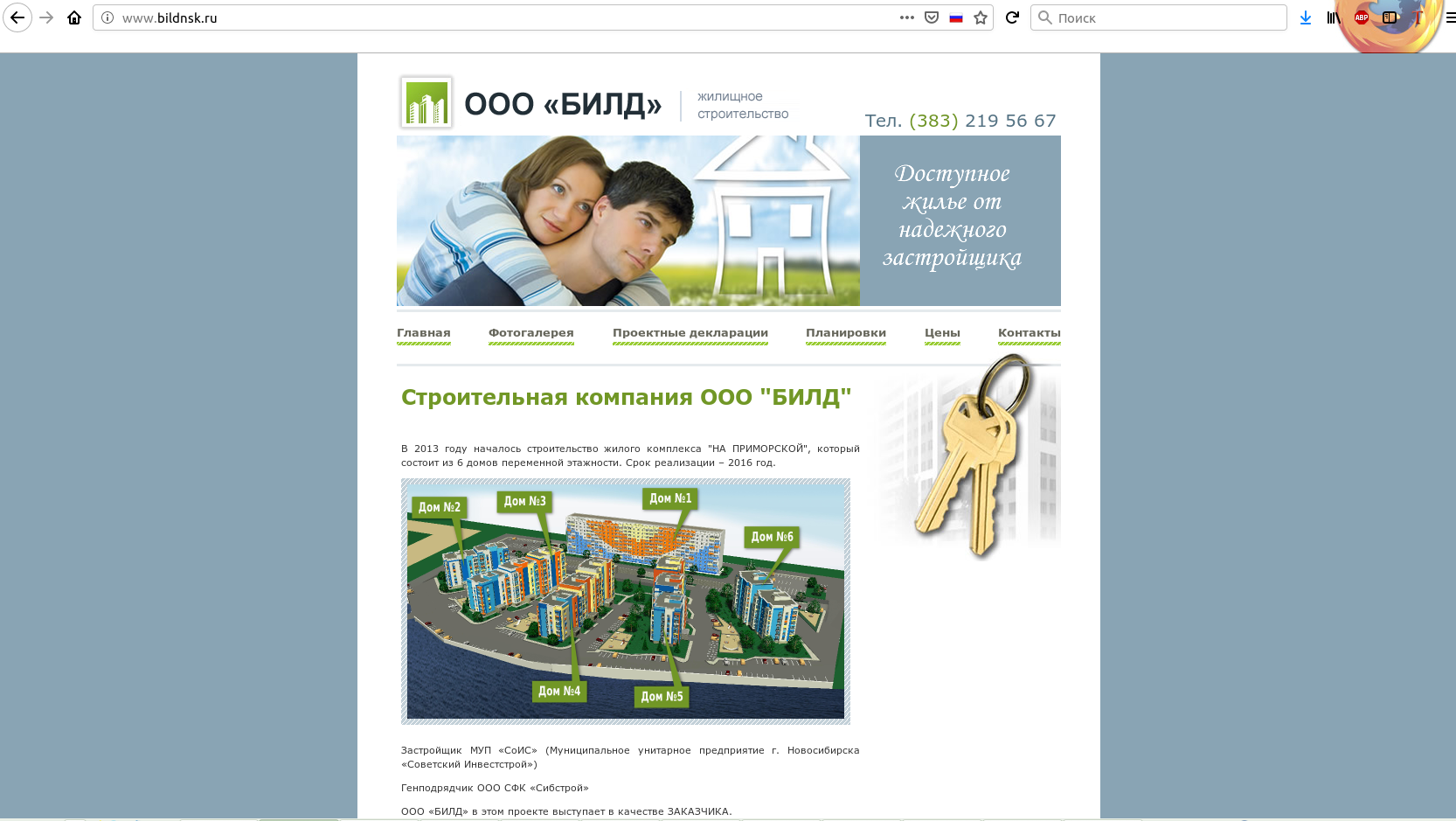 www.bildnsk.ru

Поиск

ООО «БИЛД»

жилищное строительство

Тел. (383) 219 56 67

Доступное жилье от надежного застройщика

Главная Фотогалерея Проектные декларации Планировки Цены Контакты

Строительная компания ООО "БИЛД"

В 2013 году началось строительство жилого комплекса "НА ПРИМОРСКОЙ", который состоит из 6 домов переменной этажности. Срок реализации – 2016 год.

Дом №2
Дом №3
Дом №1
Дом №6
Дом №4
Дом №5

Застройщик МУП «СоИС» (Муниципальное унитарное предприятие г. Новосибирска «Советский Инвестстрой»)

Генподрядчик ООО СФК «Сибстрой»

ООО «БИЛД» в этом проекте выступает в качестве ЗАКАЗЧИКА.